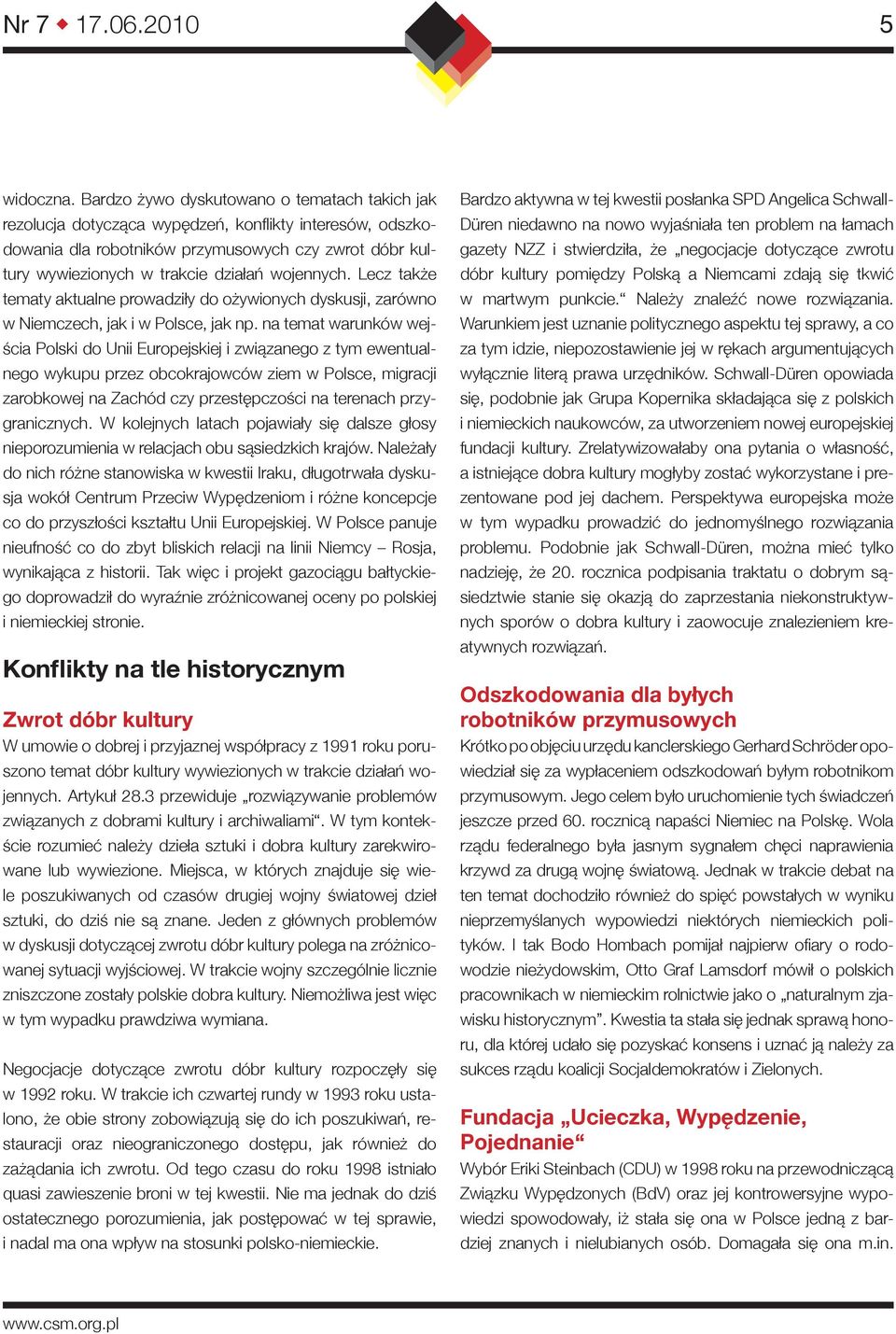 Nr 7 ◆ 17.06.2010

5

widoczna. Bardzo żywo dyskutowano o tematach takich jak rezolucja dotycząca wypędzeń, konflikty interesów, odszkodowania dla robotników przymusowych czy zwrot dóbr kultury wywiezionych w trakcie działań wojennych. Lecz także tematy aktualne prowadziły do ożywionych dyskusji, zarówno w Niemczech, jak i w Polsce, jak np. na temat warunków wejścia Polski do Unii Europejskiej i związanego z tym ewentualnego wykupu przez obcokrajowców ziem w Polsce, migracji zarobkowej na Zachód czy przestępczości na terenach przygranicznych. W kolejnych latach pojawiały się dalsze głosy nieporozumienia w relacjach obu sąsiedzkich krajów. Należały do nich różne stanowiska w kwestii Iraku, długotrwała dyskusja wokół Centrum Przeciw Wypędzeniom i różne koncepcje co do przyszłości kształtu Unii Europejskiej. W Polsce panuje nieufność co do zbyt bliskich relacji na linii Niemcy – Rosja, wynikająca z historii. Tak więc i projekt gazociągu bałtyckiego doprowadził do wyraźnie zróżnicowanej oceny po polskiej i niemieckiej stronie.

Konflikty na tle historycznym

Zwrot dóbr kultury

W umowie o dobrej i przyjaznej współpracy z 1991 roku poruszono temat dóbr kultury wywiezionych w trakcie działań wojennych. Artykuł 28.3 przewiduje „rozwiązywanie problemów związanych z dobrami kultury i archiwaliami“. W tym kontekście rozumieć należy dzieła sztuki i dobra kultury zarekwirowane lub wywiezione. Miejsca, w których znajduje się wiele poszukiwanych od czasów drugiej wojny światowej dzieł sztuki, do dziś nie są znane. Jeden z głównych problemów w dyskusji dotyczącej zwrotu dóbr kultury polega na zróżnicowanej sytuacji wyjściowej. W trakcie wojny szczególnie licznie zniszczone zostały polskie dobra kultury. Niemożliwa jest więc w tym wypadku prawdziwa wymiana.

Negocjacje dotyczące zwrotu dóbr kultury rozpoczęły się w 1992 roku. W trakcie ich czwartej rundy w 1993 roku ustalono, że obie strony zobowiązują się do ich poszukiwań, restauracji oraz nieograniczonego dostępu, jak również do zażądania ich zwrotu. Od tego czasu do roku 1998 istniało quasi zawieszenie broni w tej kwestii. Nie ma jednak do dziś ostatecznego porozumienia, jak postępować w tej sprawie, i nadal ma ona wpływ na stosunki polsko-niemieckie.

Bardzo aktywna w tej kwestii posłanka SPD Angelica Schwall-Düren niedawno na nowo wyjaśniała ten problem na łamach gazety NZZ i stwierdziła, że „negocjacje dotyczące zwrotu dóbr kultury pomiędzy Polską a Niemcami zdają się tkwić w martwym punkcie.“ Należy znaleźć nowe rozwiązania. Warunkiem jest uznanie politycznego aspektu tej sprawy, a co za tym idzie, niepozostawienie jej w rękach argumentujących wyłącznie literą prawa urzędników. Schwall-Düren opowiada się, podobnie jak Grupa Kopernika składająca się z polskich i niemieckich naukowców, za utworzeniem nowej europejskiej fundacji kultury. Zrelatywizowałaby ona pytania o własność, a istniejące dobra kultury mogłyby zostać wykorzystane i prezentowane pod jej dachem. Perspektywa europejska może w tym wypadku prowadzić do jednomyślnego rozwiązania problemu. Podobnie jak Schwall-Düren, można mieć tylko nadzieję, że 20. rocznica podpisania traktatu o dobrym sąsiedztwie stanie się okazją do zaprzestania niekonstruktywnych sporów o dobra kultury i zaowocuje znalezieniem kreatywnych rozwiązań.

Odszkodowania dla byłych robotników przymusowych

Krótko po objęciu urzędu kanclerskiego Gerhard Schröder opowiedział się za wypłaceniem odszkodowań byłym robotnikom przymusowym. Jego celem było uruchomienie tych świadczeń jeszcze przed 60. rocznicą napaści Niemiec na Polskę. Wola rządu federalnego była jasnym sygnałem chęci naprawienia krzywd za drugą wojnę światową. Jednak w trakcie debat na ten temat dochodziło również do spięć powstałych w wyniku nieprzemyślanych wypowiedzi niektórych niemieckich polityków. I tak Bodo Hombach pomijał najpierw ofiary o rodowodzie nieżydowskim, Otto Graf Lamsdorf mówił o polskich pracownikach w niemieckim rolnictwie jako o „naturalnym zjawisku historycznym”. Kwestia ta stała się jednak sprawą honoru, dla której udało się pozyskać konsens i uznać ją należy za sukces rządu koalicji Socjaldemokratów i Zielonych.

Fundacja „Ucieczka, Wypędzenie, Pojednanie“

Wybór Eriki Steinbach (CDU) w 1998 roku na przewodniczącą Związku Wypędzonych (BdV) oraz jej kontrowersyjne wypowiedzi spowodowały, iż stała się ona w Polsce jedną z bardziej znanych i nielubianych osób. Domagała się ona m.in.

www.csm.org.pl